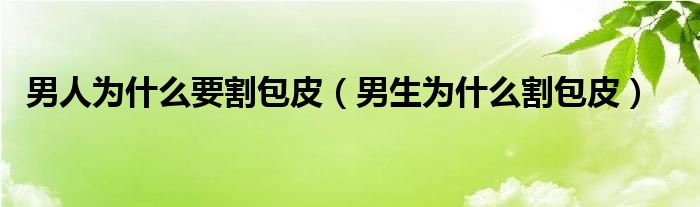 男人为什么要割包皮（男生为什么割包皮）